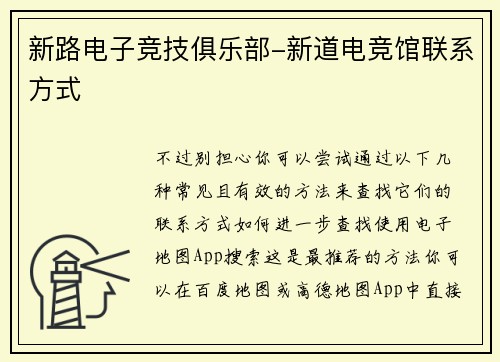 新路电子竞技俱乐部-新道电竞馆联系方式

不过别担心你可以尝试通过以下几种常见且有效的方法来查找它们的联系方式如何进一步查找使用电子地图App搜索这是最推荐的方法你可以在百度地图或高德地图App中直接